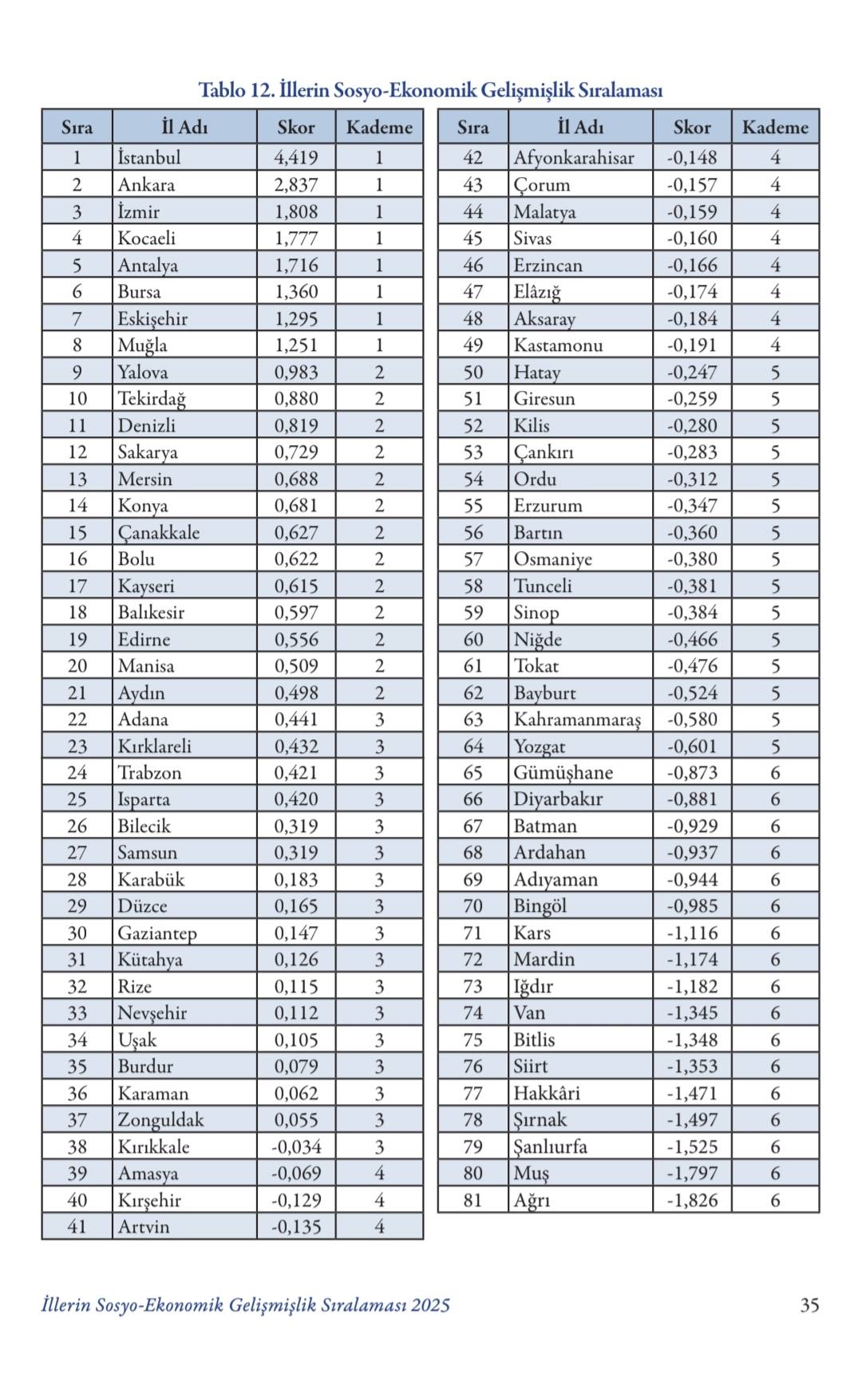 Tablo 12. İllerin Sosyo-Ekonomik Gelişmişlik Sıralaması

| Sıra | İl Adı | Skor | Kademe |
|---|---|---|---|
| 1 | İstanbul | 4,419 | 1 |
| 2 | Ankara | 2,837 | 1 |
| 3 | İzmir | 1,808 | 1 |
| 4 | Kocaeli | 1,777 | 1 |
| 5 | Antalya | 1,716 | 1 |
| 6 | Bursa | 1,360 | 1 |
| 7 | Eskişehir | 1,295 | 1 |
| 8 | Muğla | 1,251 | 1 |
| 9 | Yalova | 0,983 | 2 |
| 10 | Tekirdağ | 0,880 | 2 |
| 11 | Denizli | 0,819 | 2 |
| 12 | Sakarya | 0,729 | 2 |
| 13 | Mersin | 0,688 | 2 |
| 14 | Konya | 0,681 | 2 |
| 15 | Çanakkale | 0,627 | 2 |
| 16 | Bolu | 0,622 | 2 |
| 17 | Kayseri | 0,615 | 2 |
| 18 | Balıkesir | 0,597 | 2 |
| 19 | Edirne | 0,556 | 2 |
| 20 | Manisa | 0,509 | 2 |
| 21 | Aydın | 0,498 | 2 |
| 22 | Adana | 0,441 | 3 |
| 23 | Kırklareli | 0,432 | 3 |
| 24 | Trabzon | 0,421 | 3 |
| 25 | Isparta | 0,420 | 3 |
| 26 | Bilecik | 0,319 | 3 |
| 27 | Samsun | 0,319 | 3 |
| 28 | Karabük | 0,183 | 3 |
| 29 | Düzce | 0,165 | 3 |
| 30 | Gaziantep | 0,147 | 3 |
| 31 | Kütahya | 0,126 | 3 |
| 32 | Rize | 0,115 | 3 |
| 33 | Nevşehir | 0,112 | 3 |
| 34 | Uşak | 0,105 | 3 |
| 35 | Burdur | 0,079 | 3 |
| 36 | Karaman | 0,062 | 3 |
| 37 | Zonguldak | 0,055 | 3 |
| 38 | Kırıkkale | -0,034 | 3 |
| 39 | Amasya | -0,069 | 4 |
| 40 | Kırşehir | -0,129 | 4 |
| 41 | Artvin | -0,135 | 4 |

| Sıra | İl Adı | Skor | Kademe |
|---|---|---|---|
| 42 | Afyonkarahisar | -0,148 | 4 |
| 43 | Çorum | -0,157 | 4 |
| 44 | Malatya | -0,159 | 4 |
| 45 | Sivas | -0,160 | 4 |
| 46 | Erzincan | -0,166 | 4 |
| 47 | Elâzığ | -0,174 | 4 |
| 48 | Aksaray | -0,184 | 4 |
| 49 | Kastamonu | -0,191 | 4 |
| 50 | Hatay | -0,247 | 5 |
| 51 | Giresun | -0,259 | 5 |
| 52 | Kilis | -0,280 | 5 |
| 53 | Çankırı | -0,283 | 5 |
| 54 | Ordu | -0,312 | 5 |
| 55 | Erzurum | -0,347 | 5 |
| 56 | Bartın | -0,360 | 5 |
| 57 | Osmaniye | -0,380 | 5 |
| 58 | Tunceli | -0,381 | 5 |
| 59 | Sinop | -0,384 | 5 |
| 60 | Niğde | -0,466 | 5 |
| 61 | Tokat | -0,476 | 5 |
| 62 | Bayburt | -0,524 | 5 |
| 63 | Kahramanmaraş | -0,580 | 5 |
| 64 | Yozgat | -0,601 | 5 |
| 65 | Gümüşhane | -0,873 | 6 |
| 66 | Diyarbakır | -0,881 | 6 |
| 67 | Batman | -0,929 | 6 |
| 68 | Ardahan | -0,937 | 6 |
| 69 | Adıyaman | -0,944 | 6 |
| 70 | Bingöl | -0,985 | 6 |
| 71 | Kars | -1,116 | 6 |
| 72 | Mardin | -1,174 | 6 |
| 73 | Iğdır | -1,182 | 6 |
| 74 | Van | -1,345 | 6 |
| 75 | Bitlis | -1,348 | 6 |
| 76 | Siirt | -1,353 | 6 |
| 77 | Hakkâri | -1,471 | 6 |
| 78 | Şırnak | -1,497 | 6 |
| 79 | Şanlıurfa | -1,525 | 6 |
| 80 | Muş | -1,797 | 6 |
| 81 | Ağrı | -1,826 | 6 |

İllerin Sosyo-Ekonomik Gelişmişlik Sıralaması 2025 35